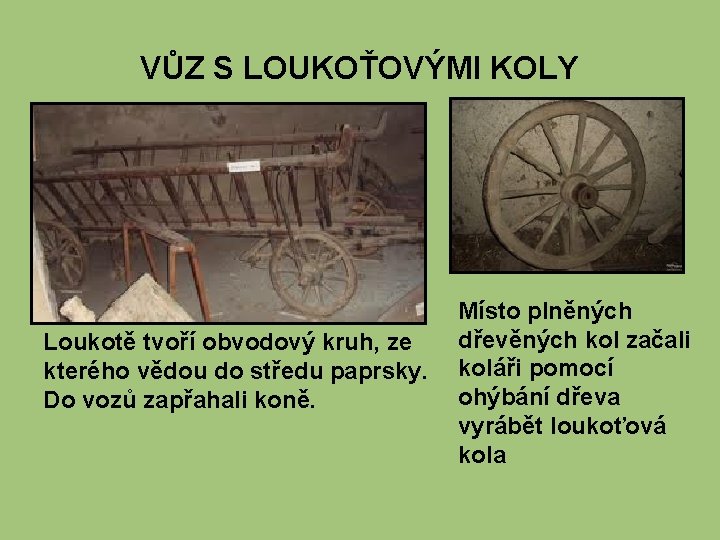 VŮZ S LOUKOŤOVÝMI KOLY

Loukotě tvoří obvodový kruh, ze kterého vědou do středu paprsky. Do vozů zapřahali koně.

Místo plněných dřevěných kol začali koláři pomocí ohýbání dřeva vyrábět loukoťová kola